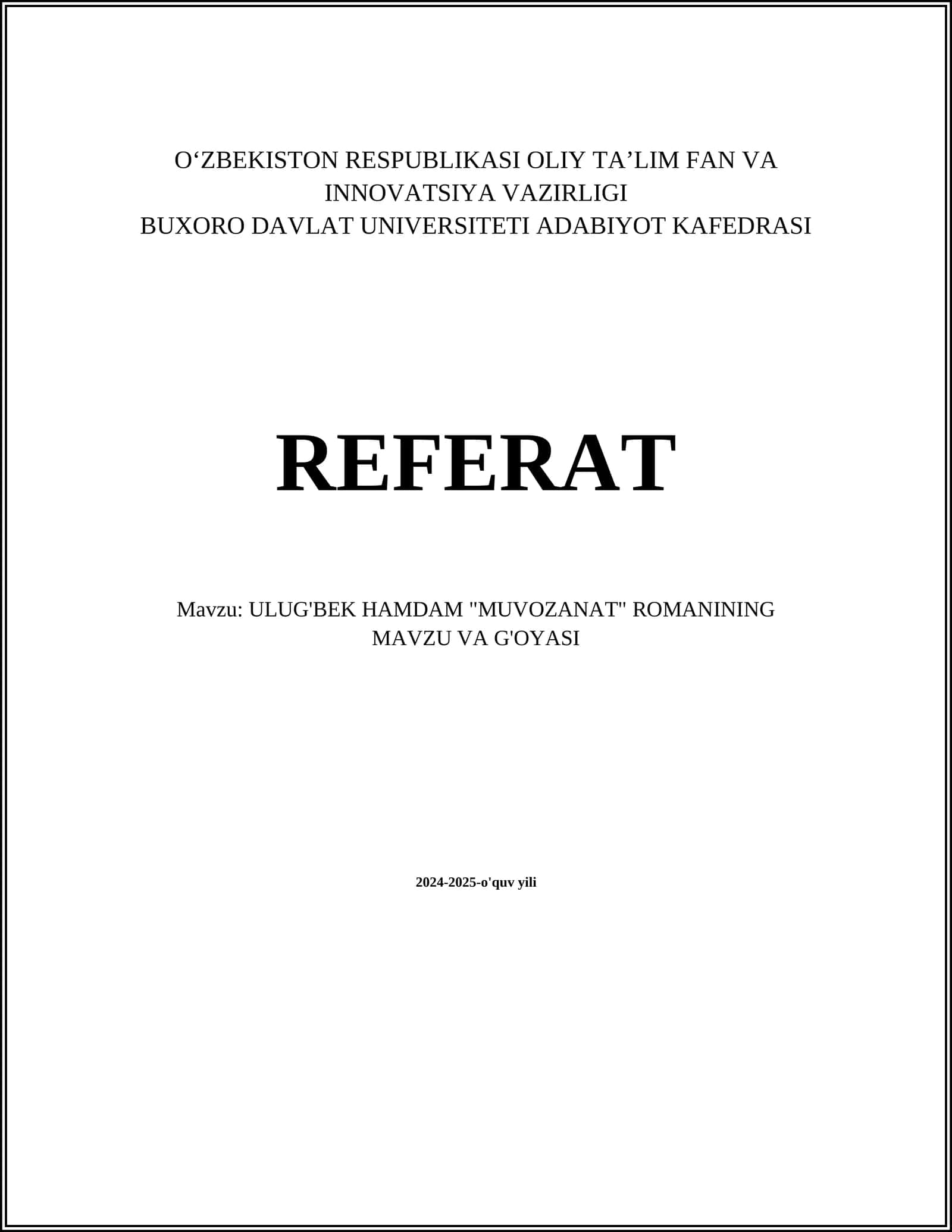 O'ZBEKISTON RESPUBLIKASI OLIY TA'LIM FAN VA INNOVATSIYA VAZIRLIGI
BUXORO DAVLAT UNIVERSITETI ADABIYOT KAFEDRASI

REFERAT

Mavzu: ULUG'BEK HAMDAM "MUVOZANAT" ROMANINING MAVZU VA G'OYASI

2024-2025-o'quv yili